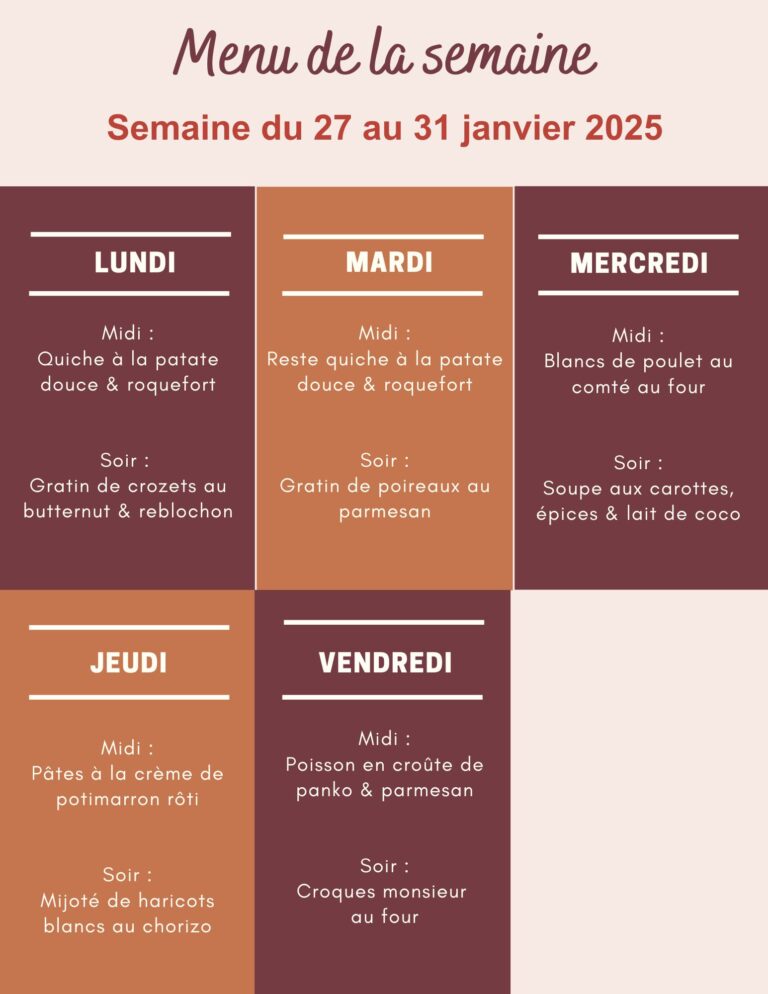 Menu de la semaine

Semaine du 27 au 31 janvier 2025

LUNDI

Midi :
Quiche à la patate douce & roquefort

Soir :
Gratin de crozets au butternut & reblochon

MARDI

Midi :
Reste quiche à la patate douce & roquefort

Soir :
Gratin de poireaux au parmesan

MERCREDI

Midi :
Blancs de poulet au comté au four

Soir :
Soupe aux carottes, épices & lait de coco

JEUDI

Midi :
Pâtes à la crème de potimarron rôti

Soir :
Mijoté de haricots blancs au chorizo

VENDREDI

Midi :
Poisson en croûte de panko & parmesan

Soir :
Croques monsieur au four